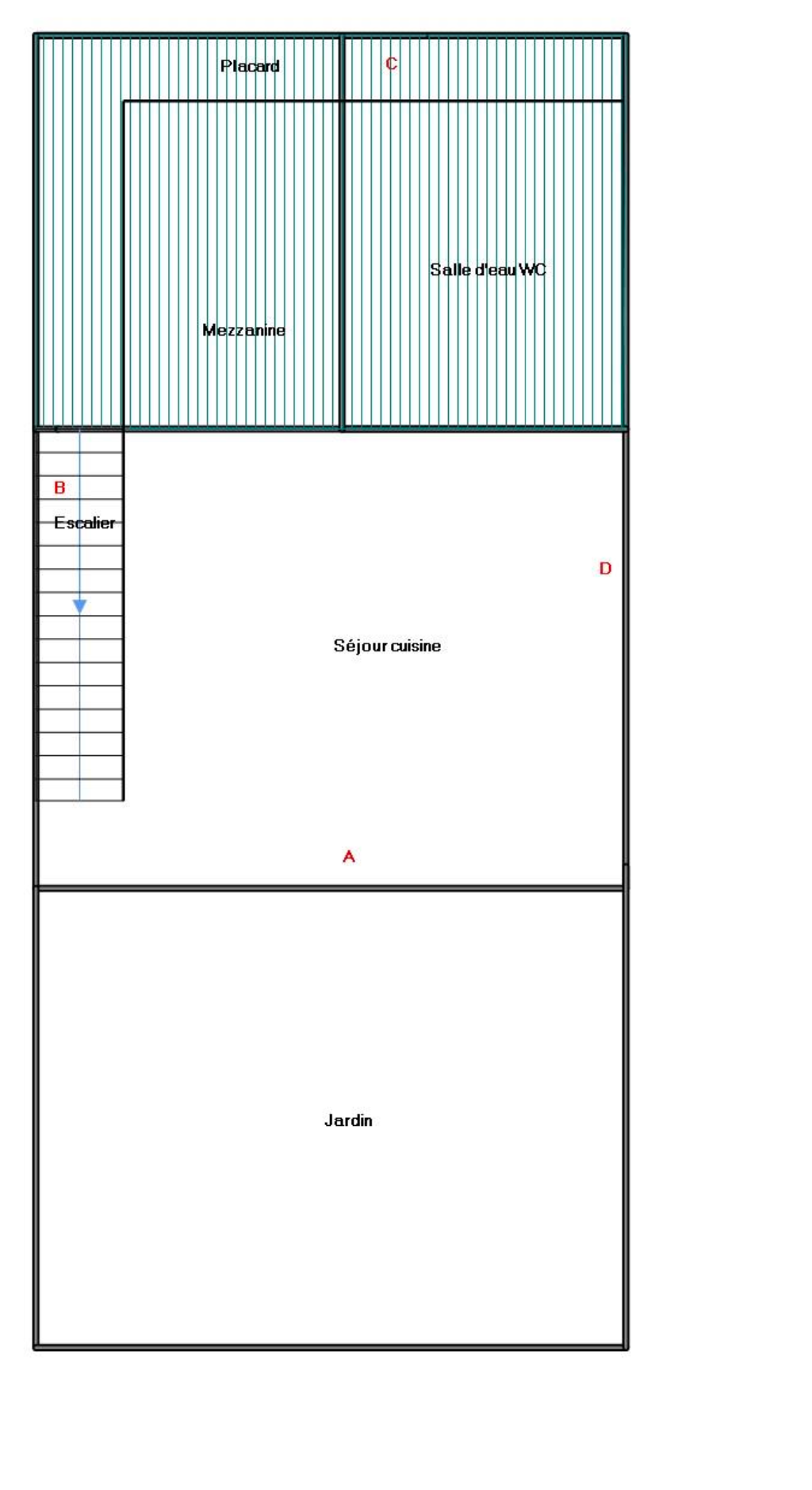 Placard
C
Salle d'eau WC
Mezzanine
B
Escalier
D
Séjour cuisine
A
Jardin